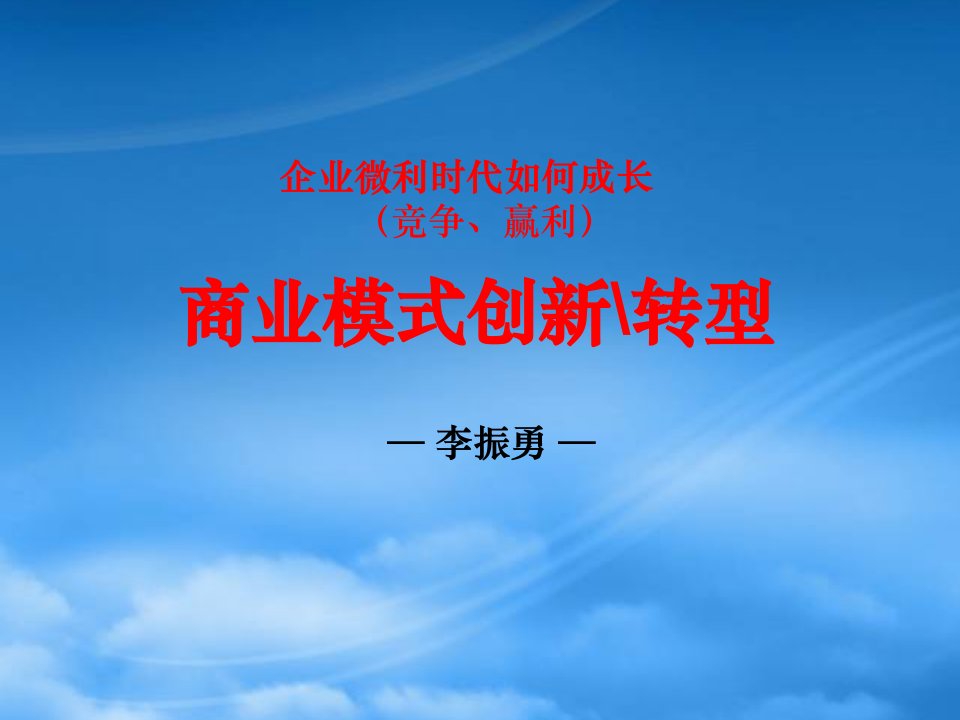 企业微利时代如何成长
（竞争、赢利）

商业模式创新\转型

— 李振勇 —